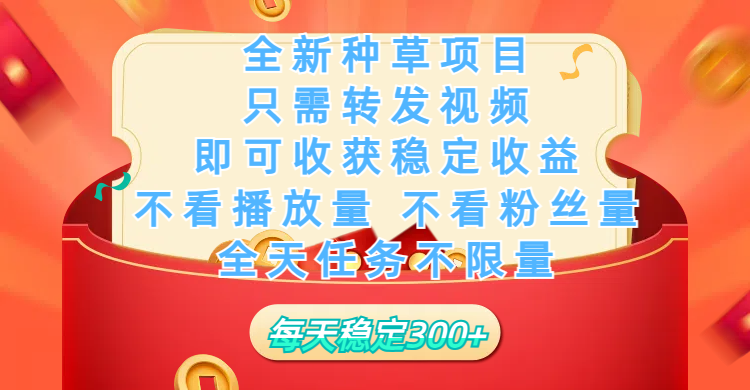 全新种草项目
只需转发视频
即可收获稳定收益
不看播放量 不看粉丝量
全天任务不限量

每天稳定300+